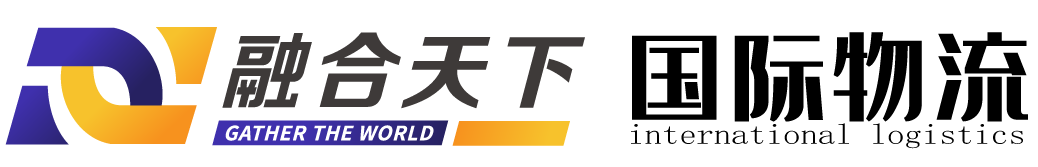 融合天下
GATHER THE WORLD
国际物流
international logistics